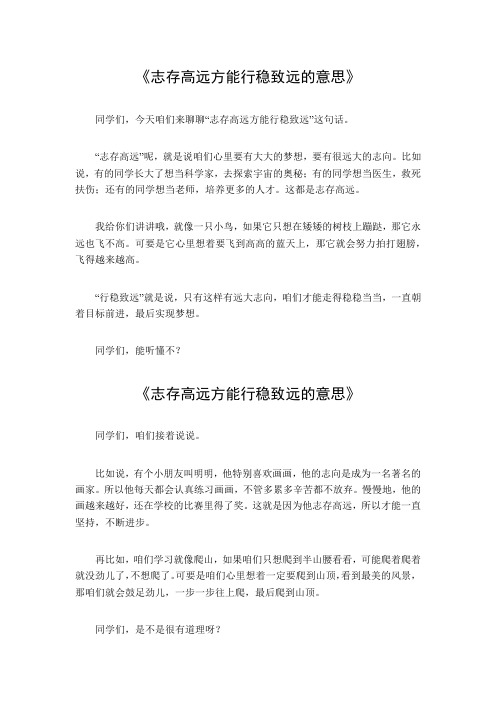 《志存高远方能行稳致远的意思》

同学们，今天咱们来聊聊“志存高远方能行稳致远”这句话。

“志存高远”呢，就是说咱们心里要有大大的梦想，要有很远大的志向。比如说，有的同学长大了想当科学家，去探索宇宙的奥秘；有的同学想当医生，救死扶伤；还有的同学想当老师，培养更多的人才。这都是志存高远。

我给你们讲讲哦，就像一只小鸟，如果它只想在矮矮的树枝上蹦跶，那它永远也飞不高。可要是它心里想着要飞到高高的蓝天上，那它就会努力拍打翅膀，飞得越来越高。

“行稳致远”就是说，只有这样有远大志向，咱们才能走得稳稳当当，一直朝着目标前进，最后实现梦想。

同学们，能听懂不？

《志存高远方能行稳致远的意思》

同学们，咱们接着说说。

比如说，有个小朋友叫明明，他特别喜欢画画，他的志向是成为一名著名的画家。所以他每天都会认真练习画画，不管多累多辛苦都不放弃。慢慢地，他的画越来越好，还在学校的比赛里得了奖。这就是因为他志存高远，所以才能一直坚持，不断进步。

再比如，咱们学习就像爬山，如果咱们只想爬到半山腰看看，可能爬着爬着就没劲儿了，不想爬了。可要是咱们心里想着一定要爬到山顶，看到最美的风景，那咱们就会鼓足劲儿，一步一步往上爬，最后爬到山顶。

同学们，是不是很有道理呀？